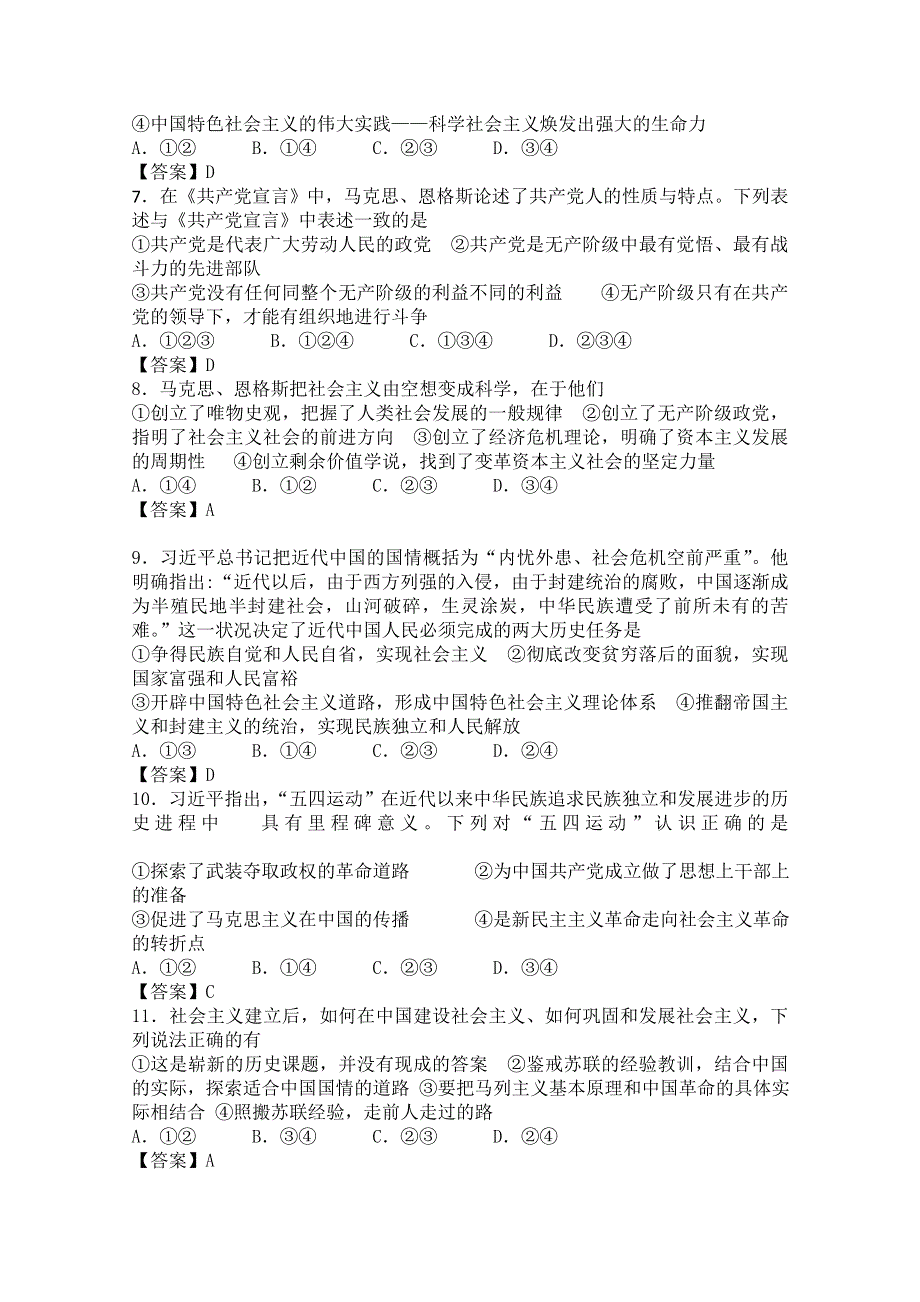 ④中国特色社会主义的伟大实践——科学社会主义焕发出强大的生命力
A. ①②　　B. ①④　　C. ②③　　D. ③④
【答案】D
7. 在《共产党宣言》中，马克思、恩格斯论述了共产党人的性质与特点。下列表述与《共产党宣言》中表述一致的是
①共产党是代表广大劳动人民的政党　②共产党是无产阶级中最有觉悟、最有战斗力的先进部队
③共产党没有任何同整个无产阶级的利益不同的利益　④无产阶级只有在共产党的领导下，才能有组织地进行斗争
A. ①②③　　B. ①②④　　C. ①③④　　D. ②③④
【答案】D
8. 马克思、恩格斯把社会主义由空想变成科学，在于他们
①创立了唯物史观，把握了人类社会发展的一般规律　②创立了无产阶级政党，指明了社会主义社会的前进方向　③创立了经济危机理论，明确了资本主义发展的周期性　④创立剩余价值学说，找到了变革资本主义社会的坚定力量
A. ①④　　B. ①②　　C. ②③　　D. ③④
【答案】A

9. 习近平总书记把近代中国的国情概括为“内忧外患、社会危机空前严重”。他明确指出：“近代以后，由于西方列强的入侵，由于封建统治的腐败，中国逐渐成为半殖民地半封建社会，山河破碎，生灵涂炭，中华民族遭受了前所未有的苦难。”这一状况决定了近代中国人民必须完成的两大历史任务是
①争得民族自觉和人民自省，实现社会主义　②彻底改变贫穷落后的面貌，实现国家富强和人民富裕
③开辟中国特色社会主义道路，形成中国特色社会主义理论体系　④推翻帝国主义和封建主义的统治，实现民族独立和人民解放
A. ①③　　B. ①④　　C. ②③　　D. ②④
【答案】D
10. 习近平指出，“五四运动”在近代以来中华民族追求民族独立和发展进步的历史进程中　具有里程碑意义。下列对“五四运动”认识正确的是

①探索了武装夺取政权的革命道路　　②为中国共产党成立做了思想上干部上的准备
③促进了马克思主义在中国的传播　　④是新民主主义革命走向社会主义革命的转折点
A. ①②　　B. ①④　　C. ②③　　D. ③④
【答案】C
11. 社会主义建立后，如何在中国建设社会主义、如何巩固和发展社会主义，下列说法正确的有
①这是崭新的历史课题，并没有现成的答案　②鉴戒苏联的经验教训，结合中国的实际，探索适合中国国情的道路 ③要把马列主义基本原理和中国革命的具体实际相结合 ④照搬苏联经验，走前人走过的路
A. ①②　　B. ③④　　C. ②③　　D. ②④
【答案】A